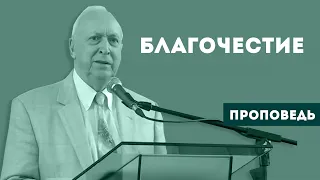 БЛАГОЧЕСТИЕ

ПРОПОВЕДЬ